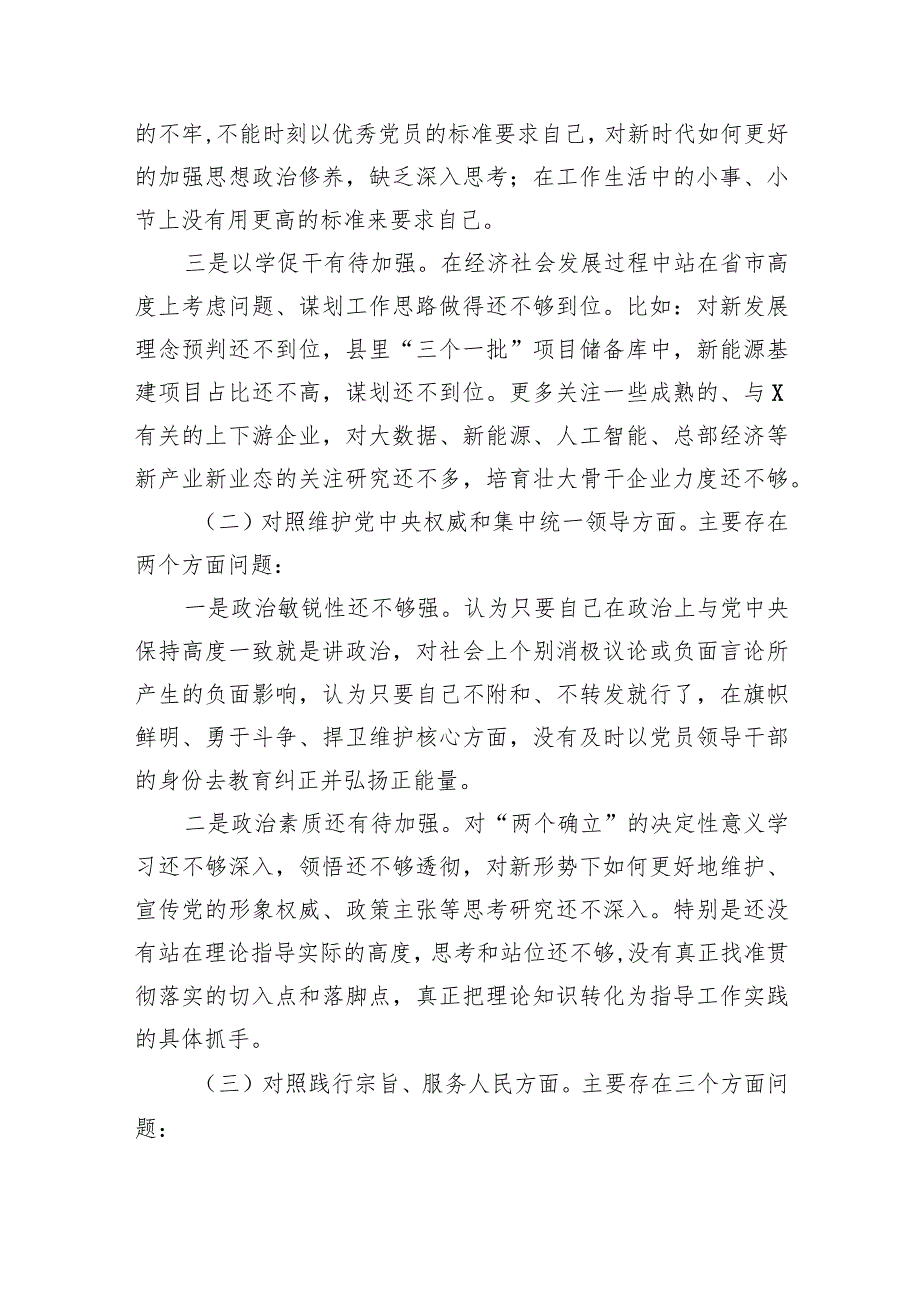 的不牢,不能时刻以优秀党员的标准要求自己，对新时代如何更好的加强思想政治修养，缺乏深入思考；在工作生活中的小事、小节上没有用更高的标准来要求自己。

三是以学促干有待加强。在经济社会发展过程中站在省市高度上考虑问题、谋划工作思路做得还不够到位。比如：对新发展理念预判还不到位，县里“三个一批”项目储备库中，新能源基建项目占比还不高，谋划还不到位。更多关注一些成熟的、与X有关的上下游企业，对大数据、新能源、人工智能、总部经济等新产业新业态的关注研究还不多，培育壮大骨干企业力度还不够。

（二）对照维护党中央权威和集中统一领导方面。主要存在两个方面问题：

一是政治敏锐性还不够强。认为只要自己在政治上与党中央保持高度一致就是讲政治，对社会上个别消极议论或负面言论所产生的负面影响，认为只要自己不附和、不转发就行了，在旗帜鲜明、勇于斗争、捍卫维护核心方面，没有及时以党员领导干部的身份去教育纠正并弘扬正能量。

二是政治素质还有待加强。对“两个确立”的决定性意义学习还不够深入，领悟还不够透彻，对新形势下如何更好地维护、宣传党的形象权威、政策主张等思考研究还不深入。特别是还没有站在理论指导实际的高度，思考和站位还不够,没有真正找准贯彻落实的切入点和落脚点，真正把理论知识转化为指导工作实践的具体抓手。

（三）对照践行宗旨、服务人民方面。主要存在三个方面问题：